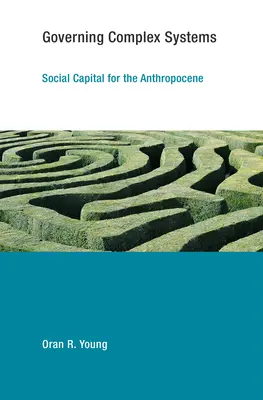 Governing Complex Systems

Social Capital for the Anthropocene

Oran R. Young